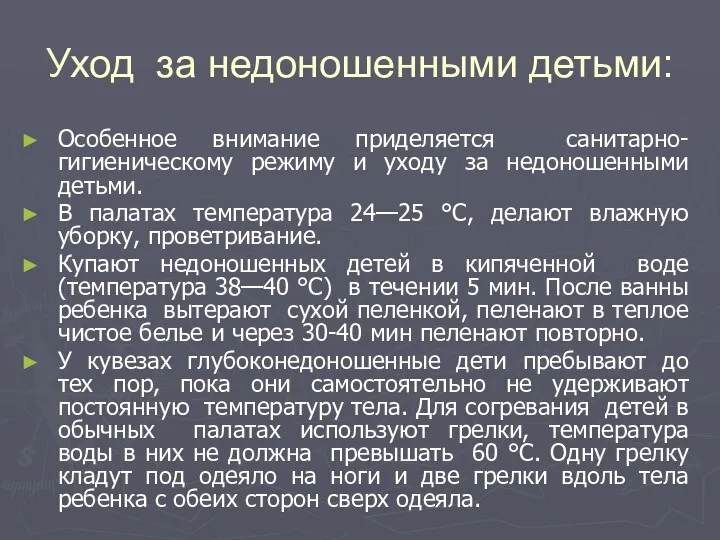 Уход за недоношенными детьми:

► Особенное внимание приделяется санитарно-гигиеническому режиму и уходу за недоношенными детьми.

► В палатах температура 24—25 °С, делают влажную уборку, проветривание.

► Купают недоношенных детей в кипяченной воде (температура 38—40 °С) в течении 5 мин. После ванны ребенка вытерают сухой пеленкой, пеленают в теплое чистое белье и через 30-40 мин пеленают повторно.

► У кувезах глубоконедоношенные дети пребывают до тех пор, пока они самостоятельно не удерживают постоянную температуру тела. Для согревания детей в обычных палатах используют грелки, температура воды в них не должна превышать 60 °С. Одну грелку кладут под одеяло на ноги и две грелки вдоль тела ребенка с обеих сторон сверх одеяла.